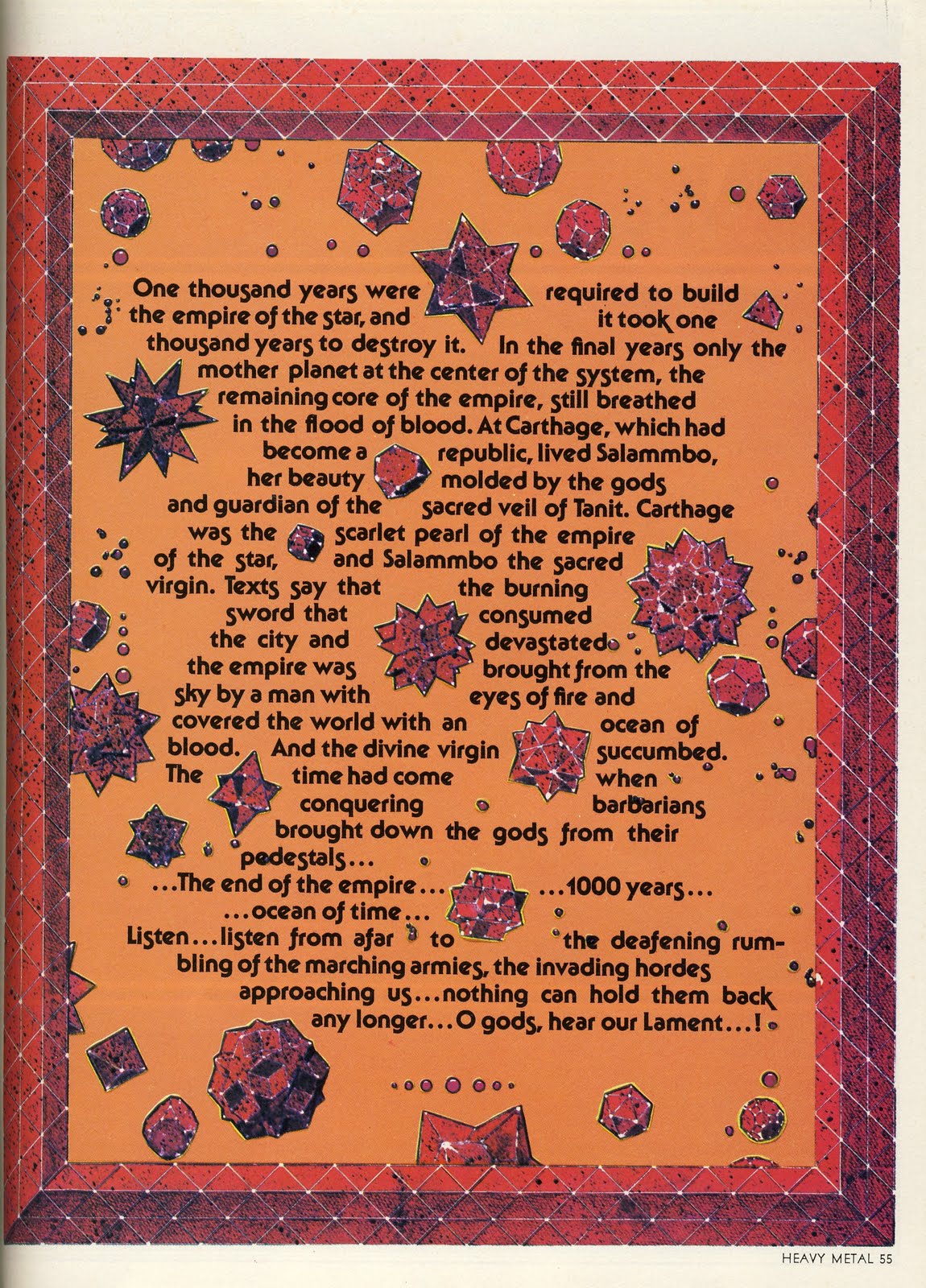 One thousand years were required to build the empire of the star, and it took one thousand years to destroy it. In the final years only the mother planet at the center of the system, the remaining core of the empire, still breathed in the flood of blood. At Carthage, which had become a republic, lived Salammbo, her beauty molded by the gods and guardian of the sacred veil of Tanit. Carthage was the scarlet pearl of the empire of the star, and Salammbo the sacred virgin. Texts say that the burning sword that consumed the city and devastated the empire was brought from the sky by a man with eyes of fire and covered the world with an ocean of blood. And the divine virgin succumbed. The time had come when conquering barbarians brought down the gods from their pedestals...

...The end of the empire... ...1000 years... ...ocean of time...

Listen...listen from afar to the deafening rumbling of the marching armies, the invading hordes approaching us...nothing can hold them back any longer...O gods, hear our Lament...!

HEAVY METAL 55